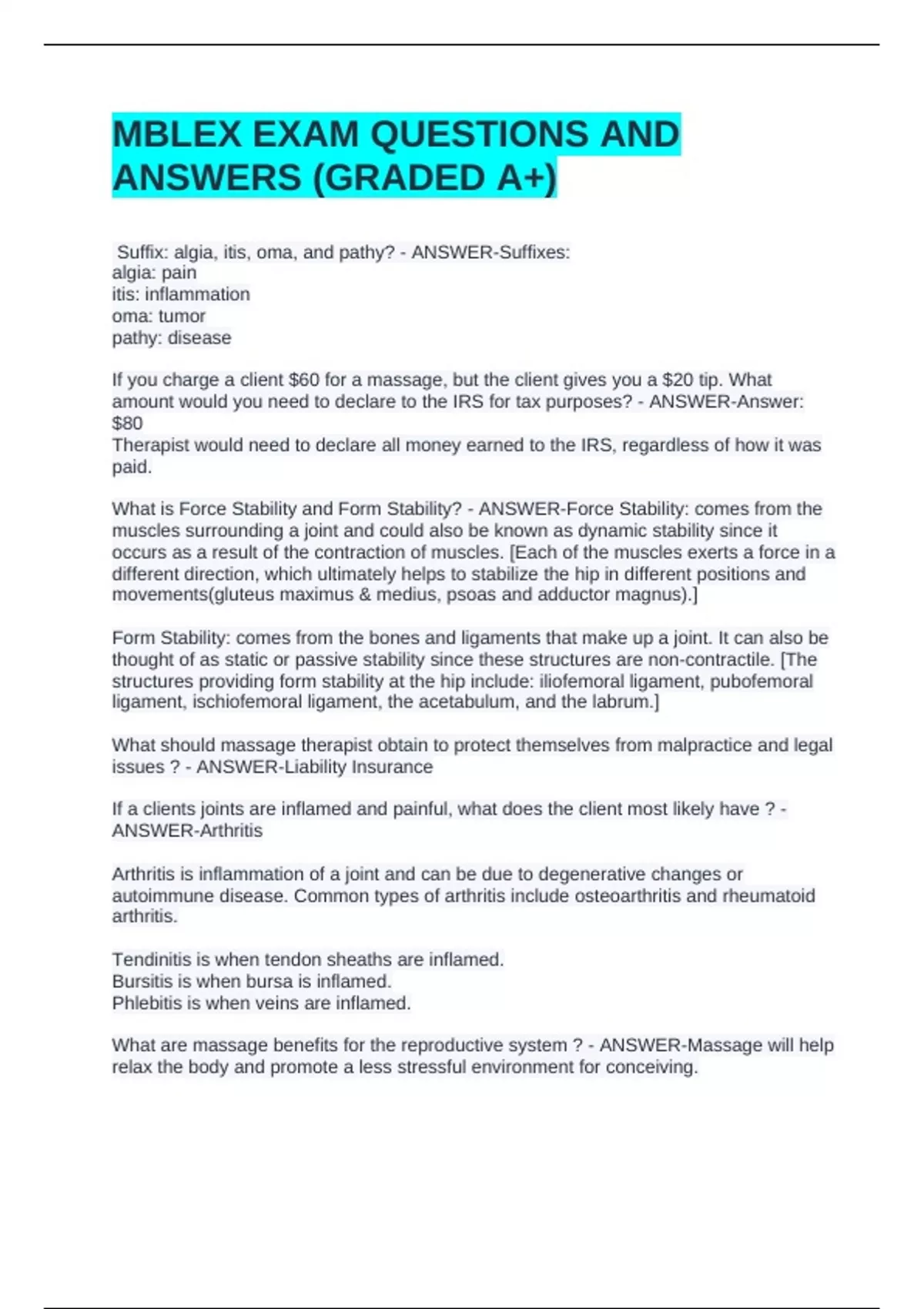 MBLEX EXAM QUESTIONS AND ANSWERS (GRADED A+)

Suffix: algia, itis, oma, and pathy? - ANSWER-Suffixes:
algia: pain
itis: inflammation
oma: tumor
pathy: disease

If you charge a client \$60 for a massage, but the client gives you a \$20 tip. What amount would you need to declare to the IRS for tax purposes? - ANSWER-Answer: \$80
Therapist would need to declare all money earned to the IRS, regardless of how it was paid.

What is Force Stability and Form Stability? - ANSWER-Force Stability: comes from the muscles surrounding a joint and could also be known as dynamic stability since it occurs as a result of the contraction of muscles. [Each of the muscles exerts a force in a different direction, which ultimately helps to stabilize the hip in different positions and movements(gluteus maximus & medius, psoas and adductor magnus).]

Form Stability: comes from the bones and ligaments that make up a joint. It can also be thought of as static or passive stability since these structures are non-contractile. [The structures providing form stability at the hip include: iliofemoral ligament, pubofemoral ligament, ischiofemoral ligament, the acetabulum, and the labrum.]

What should massage therapist obtain to protect themselves from malpractice and legal issues ? - ANSWER-Liability Insurance

If a clients joints are inflamed and painful, what does the client most likely have ? - ANSWER-Arthritis

Arthritis is inflammation of a joint and can be due to degenerative changes or autoimmune disease. Common types of arthritis include osteoarthritis and rheumatoid arthritis.

Tendinitis is when tendon sheaths are inflamed.
Bursitis is when bursa is inflamed.
Phlebitis is when veins are inflamed.

What are massage benefits for the reproductive system ? - ANSWER-Massage will help relax the body and promote a less stressful environment for conceiving.